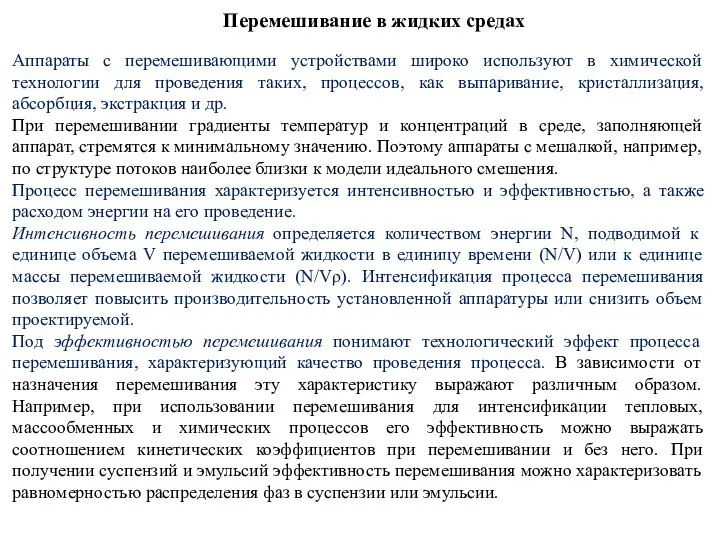 Перемешивание в жидких средах

Аппараты с перемешивающими устройствами широко используют в химической технологии для проведения таких, процессов, как выпаривание, кристаллизация, абсорбция, экстракция и др.

При перемешивании градиенты температур и концентраций в среде, заполняющей аппарат, стремятся к минимальному значению. Поэтому аппараты с мешалкой, например, по структуре потоков наиболее близки к модели идеального смешения.

Процесс перемешивания характеризуется интенсивностью и эффективностью, а также расходом энергии на его проведение.

Интенсивность перемешивания определяется количеством энергии N, подводимой к единице объема V перемешиваемой жидкости в единицу времени (N/V) или к единице массы перемешиваемой жидкости (N/Vρ). Интенсификация процесса перемешивания позволяет повысить производительность установленной аппаратуры или снизить объем проектируемой.

Под эффективностью перемешивания понимают технологический эффект процесса перемешивания, характеризующий качество проведения процесса. В зависимости от назначения перемешивания эту характеристику выражают различным образом. Например, при использовании перемешивания для интенсификации тепловых, массообменных и химических процессов его эффективность можно выражать соотношением кинетических коэффициентов при перемешивании и без него. При получении суспензий и эмульсий эффективность перемешивания можно характеризовать равномерностью распределения фаз в суспензии или эмульсии.